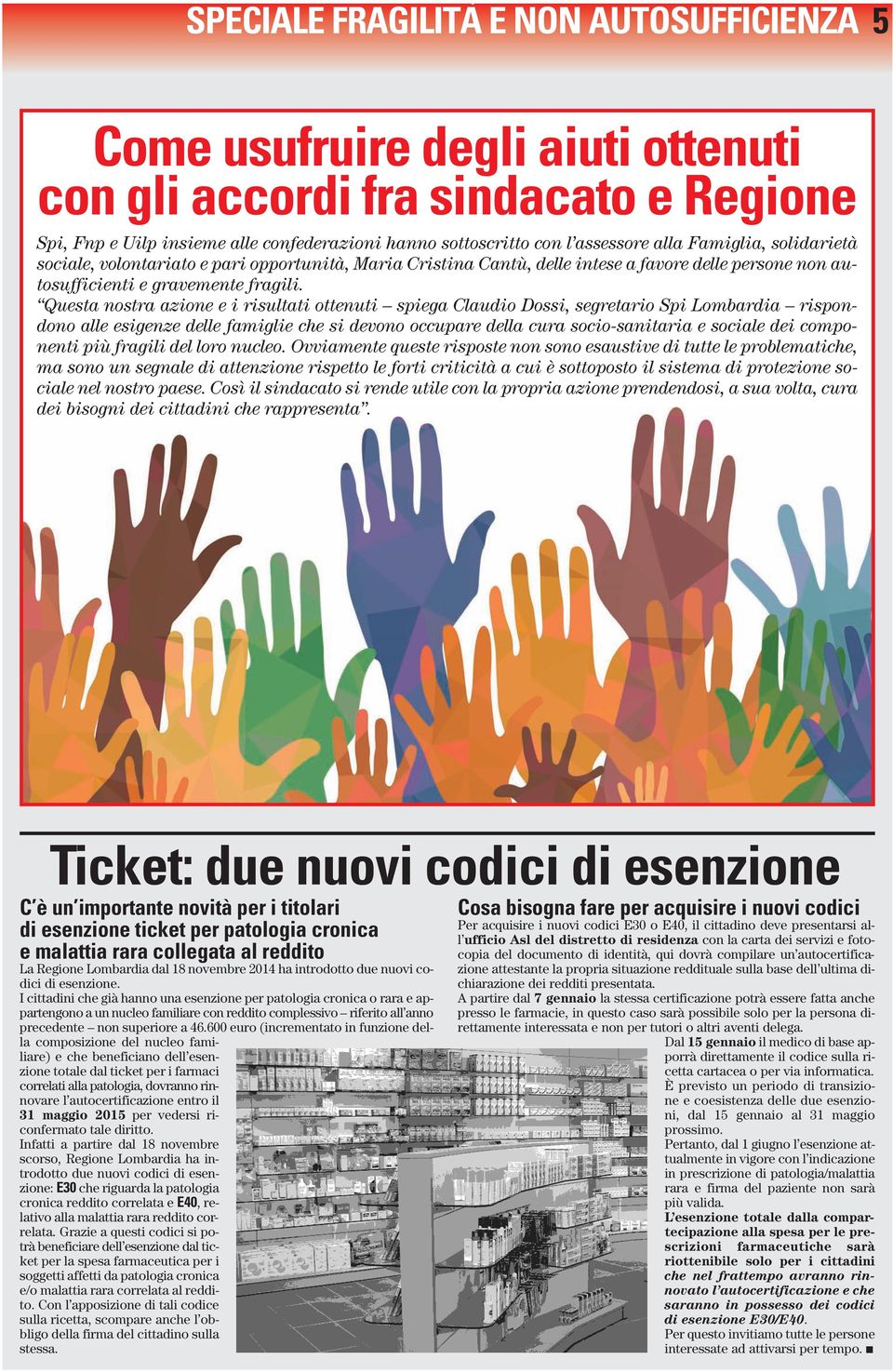 SPECIALE FRAGILITÀ E NON AUTOSUFFICIENZA 5

Come usufruire degli aiuti ottenuti con gli accordi fra sindacato e Regione

Spi, Fnp e Uilp insieme alle confederazioni hanno sottoscritto con l'assessore alla Famiglia, solidarietà sociale, volontariato e pari opportunità, Maria Cristina Cantù, delle intese a favore delle persone non autosufficienti e gravemente fragili.
"Questa nostra azione e i risultati ottenuti – spiega Claudio Dossi, segretario Spi Lombardia – rispondono alle esigenze delle famiglie che si devono occupare della cura socio-sanitaria e sociale dei componenti più fragili del loro nucleo. Ovviamente queste risposte non sono esaustive di tutte le problematiche, ma sono un segnale di attenzione rispetto le forti criticità a cui è sottoposto il sistema di protezione sociale nel nostro paese. Così il sindacato si rende utile con la propria azione prendendosi, a sua volta, cura dei bisogni dei cittadini che rappresenta".

Ticket: due nuovi codici di esenzione

C'è un'importante novità per i titolari di esenzione ticket per patologia cronica e malattia rara collegata al reddito

La Regione Lombardia dal 18 novembre 2014 ha introdotto due nuovi codici di esenzione.
I cittadini che già hanno una esenzione per patologia cronica o rara e appartengono a un nucleo familiare con reddito complessivo – riferito all'anno precedente – non superiore a 46.600 euro (incrementato in funzione della composizione del nucleo familiare) e che beneficiano dell'esenzione totale dal ticket per i farmaci correlati alla patologia, dovranno rinnovare l'autocertificazione entro il 31 maggio 2015 per vedersi riconfermato tale diritto.
Infatti a partire dal 18 novembre scorso, Regione Lombardia ha introdotto due nuovi codici di esenzione: E30 che riguarda la patologia cronica reddito correlata e E40, relativo alla malattia rara reddito correlata. Grazie a questi codici si potrà beneficiare dell'esenzione dal ticket per la spesa farmaceutica per i soggetti affetti da patologia cronica e/o malattia rara correlata al reddito. Con l'apposizione di tali codice sulla ricetta, scompare anche l'obbligo della firma del cittadino sulla stessa.

Cosa bisogna fare per acquisire i nuovi codici

Per acquisire i nuovi codici E30 o E40, il cittadino deve presentarsi all'ufficio Asl del distretto di residenza con la carta dei servizi e fotocopia del documento di identità, qui dovrà compilare un'autocertificazione attestante la propria situazione reddituale sulla base dell'ultima dichiarazione dei redditi presentata.
A partire dal 7 gennaio la stessa certificazione potrà essere fatta anche presso le farmacie, in questo caso sarà possibile solo per la persona direttamente interessata e non per tutori o altri aventi delega.
Dal 15 gennaio il medico di base apporrà direttamente il codice sulla ricetta cartacea o per via informatica.
È previsto un periodo di transizione e coesistenza delle due esenzioni, dal 15 gennaio al 31 maggio prossimo.
Pertanto, dal 1 giugno l'esenzione attualmente in vigore con l'indicazione in prescrizione di patologia/malattia rara e firma del paziente non sarà più valida.
L'esenzione totale dalla compartecipazione alla spesa per le prescrizioni farmaceutiche sarà riottenibile solo per i cittadini che nel frattempo avranno rinnovato l'autocertificazione e che saranno in possesso dei codici di esenzione E30/E40.
Per questo invitiamo tutte le persone interessate ad attivarsi per tempo. ■